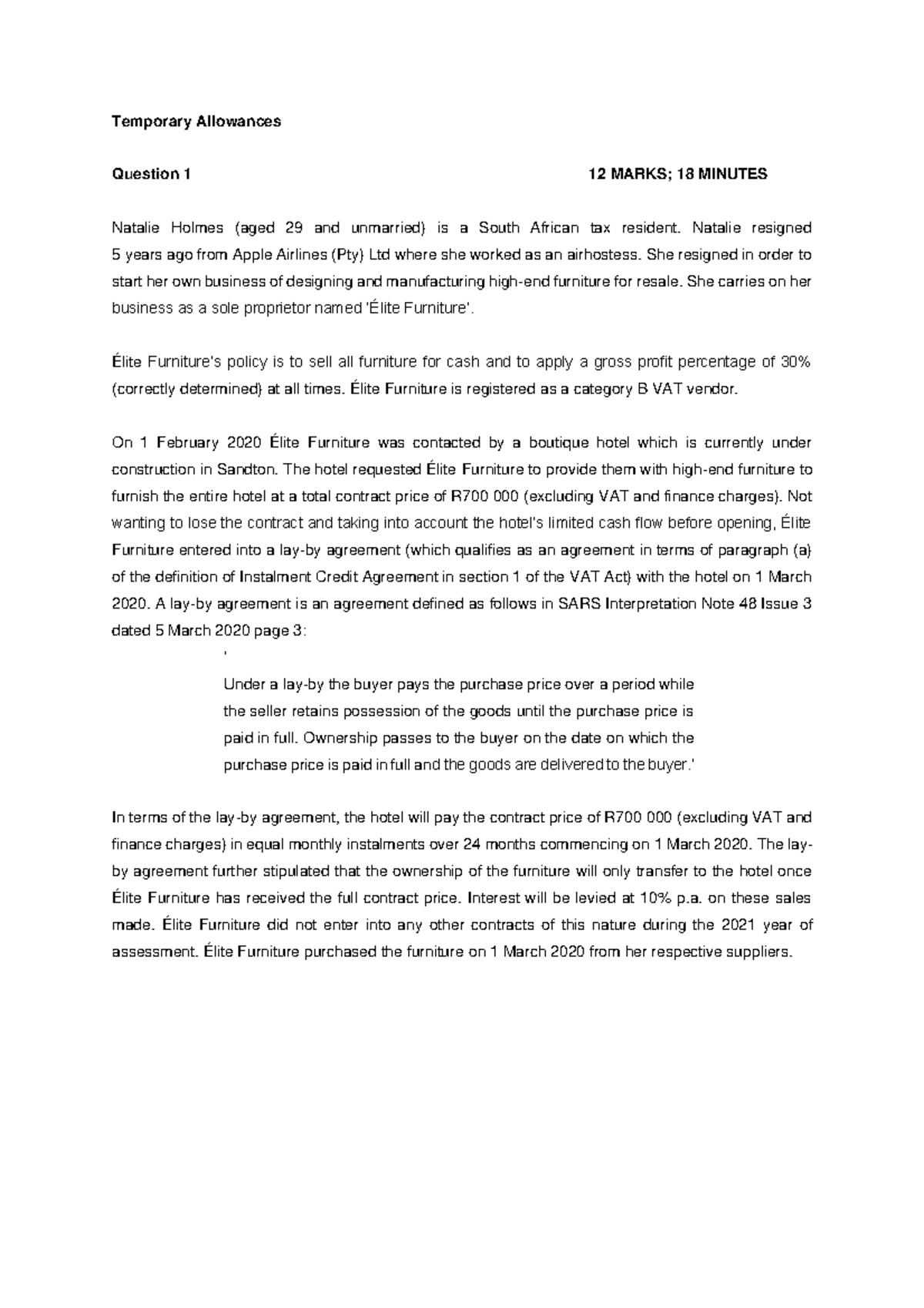 Temporary Allowances

Question 1 12 MARKS; 18 MINUTES

Natalie Holmes (aged 29 and unmarried) is a South African tax resident. Natalie resigned 5 years ago from Apple Airlines (Pty) Ltd where she worked as an airhostess. She resigned in order to start her own business of designing and manufacturing high-end furniture for resale. She carries on her business as a sole proprietor named 'Élite Furniture'.

Élite Furniture's policy is to sell all furniture for cash and to apply a gross profit percentage of 30% (correctly determined) at all times. Élite Furniture is registered as a category B VAT vendor.

On 1 February 2020 Élite Furniture was contacted by a boutique hotel which is currently under construction in Sandton. The hotel requested Élite Furniture to provide them with high-end furniture to furnish the entire hotel at a total contract price of R700 000 (excluding VAT and finance charges). Not wanting to lose the contract and taking into account the hotel's limited cash flow before opening, Élite Furniture entered into a lay-by agreement (which qualifies as an agreement in terms of paragraph (a) of the definition of Instalment Credit Agreement in section 1 of the VAT Act) with the hotel on 1 March 2020. A lay-by agreement is an agreement defined as follows in SARS Interpretation Note 48 Issue 3 dated 5 March 2020 page 3:

'

Under a lay-by the buyer pays the purchase price over a period while the seller retains possession of the goods until the purchase price is paid in full. Ownership passes to the buyer on the date on which the purchase price is paid in full and the goods are delivered to the buyer.'

In terms of the lay-by agreement, the hotel will pay the contract price of R700 000 (excluding VAT and finance charges) in equal monthly instalments over 24 months commencing on 1 March 2020. The lay-by agreement further stipulated that the ownership of the furniture will only transfer to the hotel once Élite Furniture has received the full contract price. Interest will be levied at 10% p.a. on these sales made. Élite Furniture did not enter into any other contracts of this nature during the 2021 year of assessment. Élite Furniture purchased the furniture on 1 March 2020 from her respective suppliers.